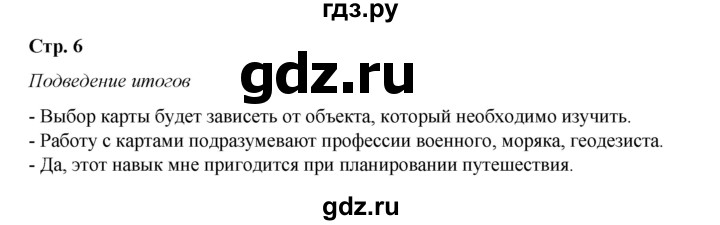 гдз.ру

Стр. 6

Подведение итогов

gdz.ru

- Выбор карты будет зависеть от объекта, который необходимо изучить.
- Работу с картами подразумевают профессии военного, моряка, геодезиста.
- Да, этот навык мне пригодится при планировании путешествия.

gdz.ru